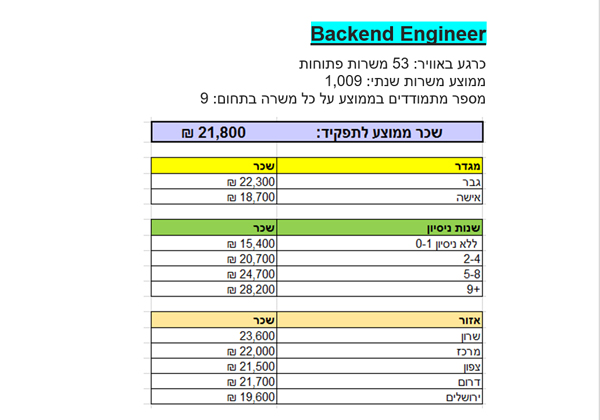 Backend Engineer

כרגע באוויר: 53 משרות פתוחות
ממוצע משרות שנתי: 1,009
מספר מתמודדים בממוצע על כל משרה בתחום: 9

| שכר ממוצע לתפקיד: | 21,800 ₪ |
|---|---|

| מגדר | שכר |
|---|---|
| גבר | 22,300 ₪ |
| אישה | 18,700 ₪ |

| שנות ניסיון | שכר |
|---|---|
| ללא ניסיון 0-1 | 15,400 ₪ |
| 2-4 | 20,700 ₪ |
| 5-8 | 24,700 ₪ |
| 9+ | 28,200 ₪ |

| אזור | שכר |
|---|---|
| שרון | 23,600 |
| מרכז | 22,000 ₪ |
| צפון | 21,500 ₪ |
| דרום | 21,700 ₪ |
| ירושלים | 19,600 ₪ |